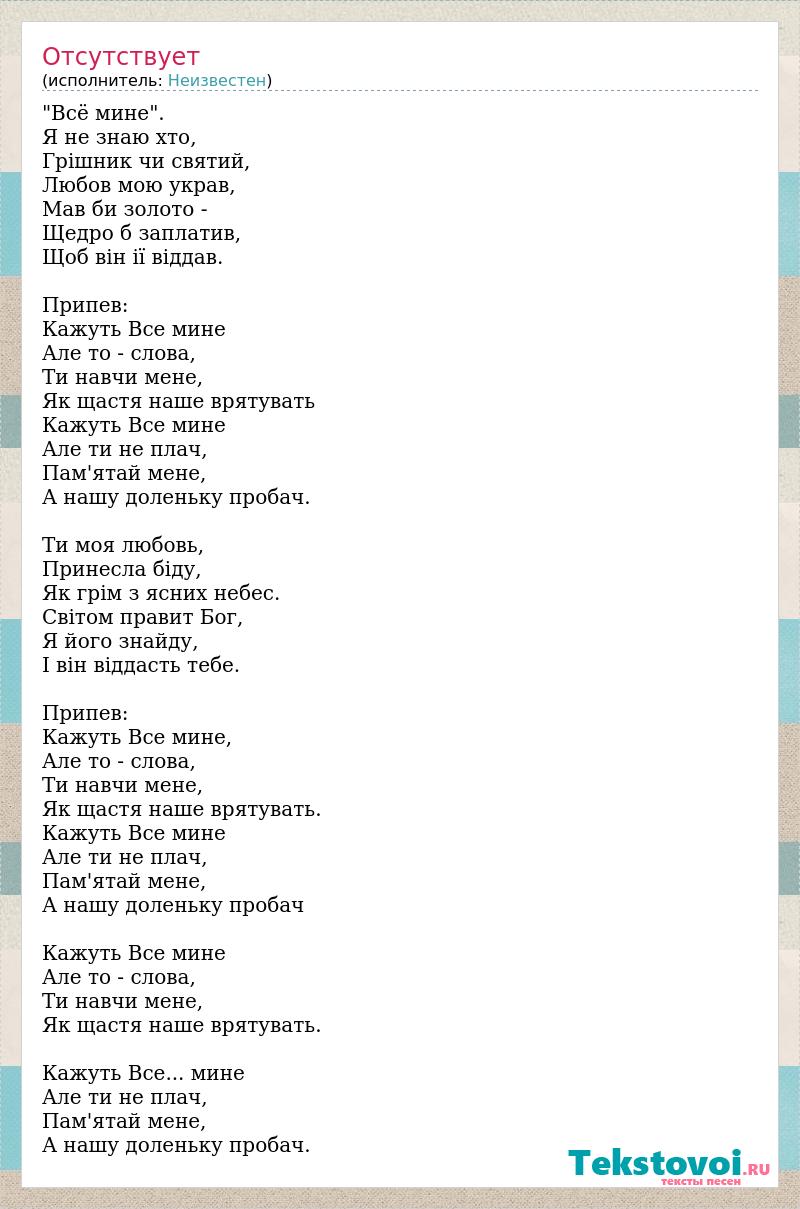 Отсутствует
(исполнитель: Неизвестен)

"Всё мине".
Я не знаю хто,
Грішник чи святий,
Любов мою украв,
Мав би золото -
Щедро б заплатив,
Щоб він її віддав.

Припев:
Кажуть Все мине
Але то - слова,
Ти навчи мене,
Як щастя наше врятувать
Кажуть Все мине
Але ти не плач,
Пам'ятай мене,
А нашу доленьку пробач.

Ти моя любовь,
Принесла біду,
Як грім з ясних небес.
Світом правит Бог,
Я його знайду,
І він віддасть тебе.

Припев:
Кажуть Все мине,
Але то - слова,
Ти навчи мене,
Як щастя наше врятувать.
Кажуть Все мине
Але ти не плач,
Пам'ятай мене,
А нашу доленьку пробач

Кажуть Все мине
Але то - слова,
Ти навчи мене,
Як щастя наше врятувать.

Кажуть Все... мине
Але ти не плач,
Пам'ятай мене,
А нашу доленьку пробач.

Tekstovoi.RU
тексты песен